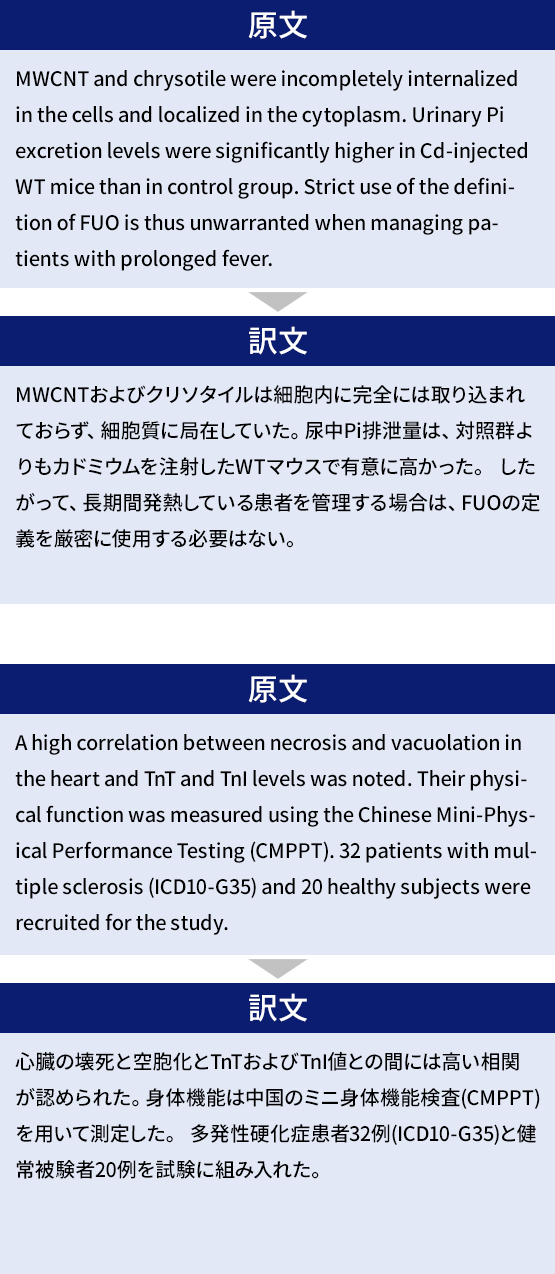 原文

MWCNT and chrysotile were incompletely internalized in the cells and localized in the cytoplasm. Urinary Pi excretion levels were significantly higher in Cd-injected WT mice than in control group. Strict use of the definition of FUO is thus unwarranted when managing patients with prolonged fever.

訳文

MWCNTおよびクリソタイルは細胞内に完全には取り込まれておらず、細胞質に局在していた。尿中Pi排泄量は、対照群よりもカドミウムを注射したWTマウスで有意に高かった。 したがって、長期間発熱している患者を管理する場合は、FUOの定義を厳密に使用する必要はない。

原文

A high correlation between necrosis and vacuolation in the heart and TnT and TnI levels was noted. Their physical function was measured using the Chinese Mini-Physical Performance Testing (CMPPT). 32 patients with multiple sclerosis (ICD10-G35) and 20 healthy subjects were recruited for the study.

訳文

心臓の壊死と空胞化とTnTおよびTnI値との間には高い相関が認められた。身体機能は中国のミニ身体機能検査(CMPPT)を用いて測定した。 多発性硬化症患者32例(ICD10-G35)と健常被験者20例を試験に組み入れた。